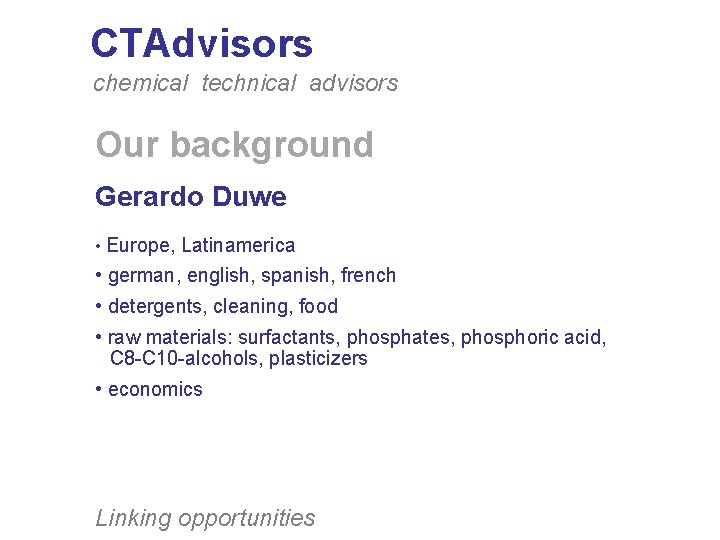 CTAdvisors
chemical technical advisors

Our background

Gerardo Duwe

• Europe, Latinamerica
• german, english, spanish, french
• detergents, cleaning, food
• raw materials: surfactants, phosphates, phosphoric acid, C8-C10-alcohols, plasticizers
• economics

Linking opportunities